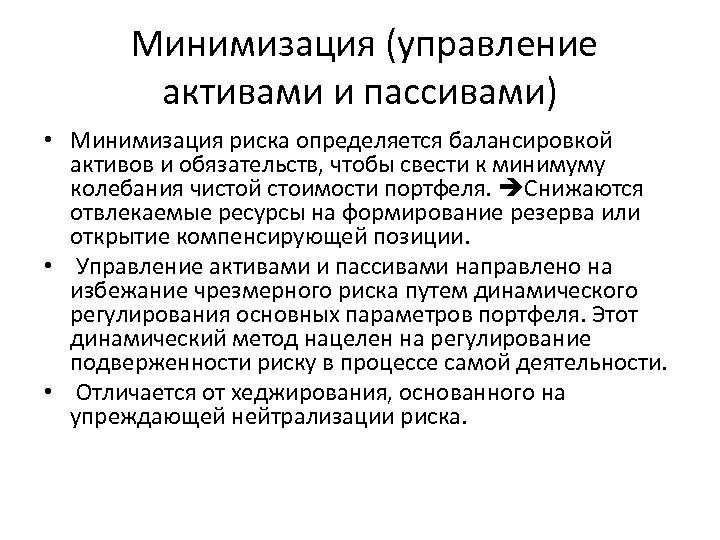 Минимизация (управление активами и пассивами)

• Минимизация риска определяется балансировкой активов и обязательств, чтобы свести к минимуму колебания чистой стоимости портфеля. ➔Снижаются отвлекаемые ресурсы на формирование резерва или открытие компенсирующей позиции.

• Управление активами и пассивами направлено на избежание чрезмерного риска путем динамического регулирования основных параметров портфеля. Этот динамический метод нацелен на регулирование подверженности риску в процессе самой деятельности.

• Отличается от хеджирования, основанного на упреждающей нейтрализации риска.